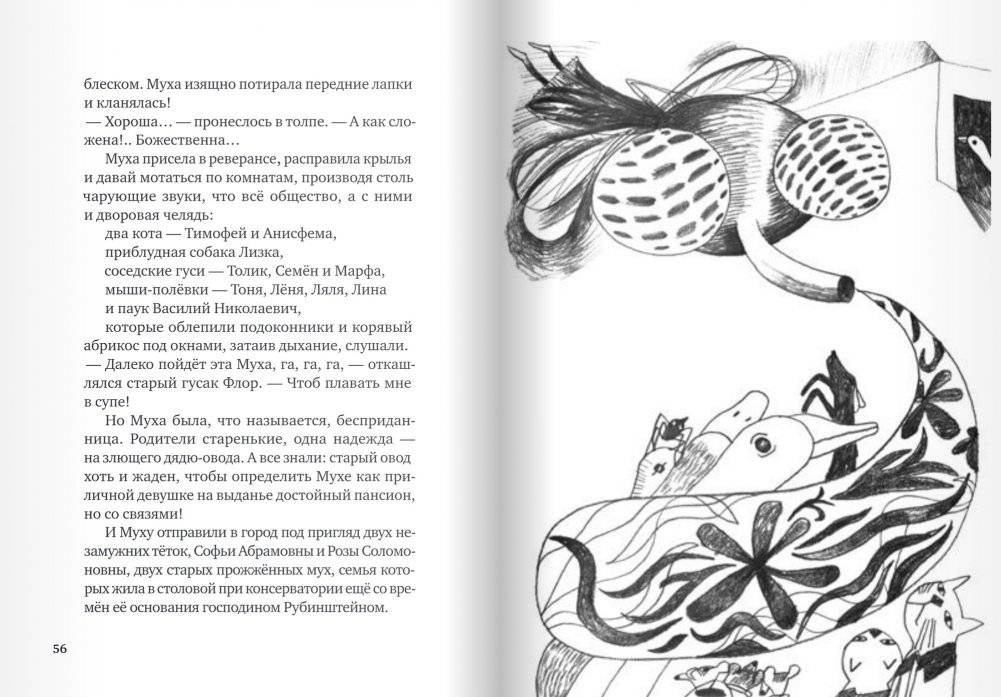 блеском. Муха изящно потирала передние лапки и кланялась!
— Хороша… — пронеслось в толпе. — А как сложена!.. Божественна…
Муха присела в реверансе, расправила крылья и давай мотаться по комнатам, производя столь чарующие звуки, что всё общество, а с ними и дворовая челядь:
два кота — Тимофей и Анисфема,
приблудная собака Лизка,
соседские гуси — Толик, Семён и Марфа,
мыши-полёвки — Тоня, Лёня, Ляля, Лина
и паук Василий Николаевич,
которые облепили подоконники и корявый абрикос под окнами, затаив дыхание, слушали.
— Далеко пойдёт эта Муха, га, га, га, — откашлялся старый гусак Флор. — Чтоб плавать мне в супе!
Но Муха была, что называется, бесприданница. Родители старенькие, одна надежда — на злющего дядю-овода. А все знали: старый овод хоть и жаден, чтобы определить Мухе как приличной девушке на выданье достойный пансион, но со связями!
И Муху отправили в город под пригляд двух незамужних тёток, Софьи Абрамовны и Розы Соломоновны, двух старых прожжённых мух, семья которых жила в столовой при консерватории ещё со времён её основания господином Рубинштейном.

56